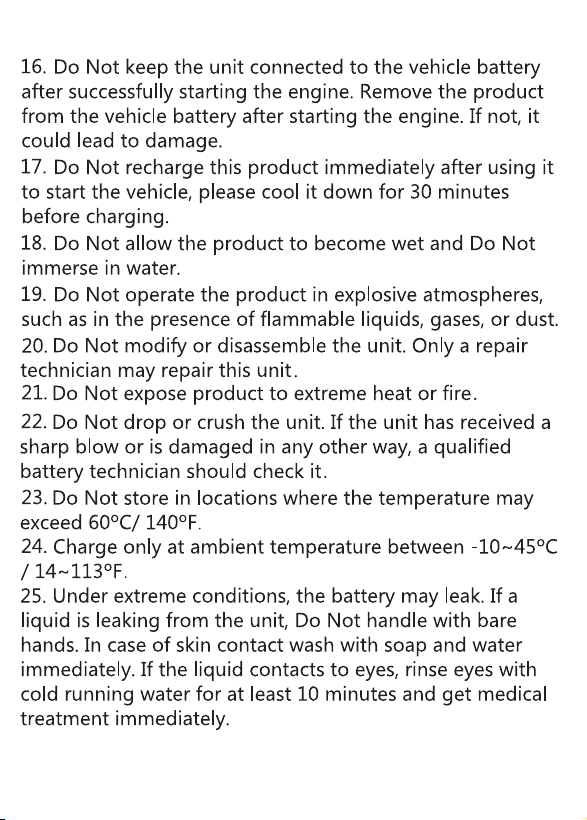 16. Do Not keep the unit connected to the vehicle battery after successfully starting the engine. Remove the product from the vehicle battery after starting the engine. If not, it could lead to damage.
17. Do Not recharge this product immediately after using it to start the vehicle, please cool it down for 30 minutes before charging.
18. Do Not allow the product to become wet and Do Not immerse in water.
19. Do Not operate the product in explosive atmospheres, such as in the presence of flammable liquids, gases, or dust.
20. Do Not modify or disassemble the unit. Only a repair technician may repair this unit.
21. Do Not expose product to extreme heat or fire.
22. Do Not drop or crush the unit. If the unit has received a sharp blow or is damaged in any other way, a qualified battery technician should check it.
23. Do Not store in locations where the temperature may exceed 60°C/ 140°F.
24. Charge only at ambient temperature between -10~45°C / 14~113°F.
25. Under extreme conditions, the battery may leak. If a liquid is leaking from the unit, Do Not handle with bare hands. In case of skin contact wash with soap and water immediately. If the liquid contacts to eyes, rinse eyes with cold running water for at least 10 minutes and get medical treatment immediately.